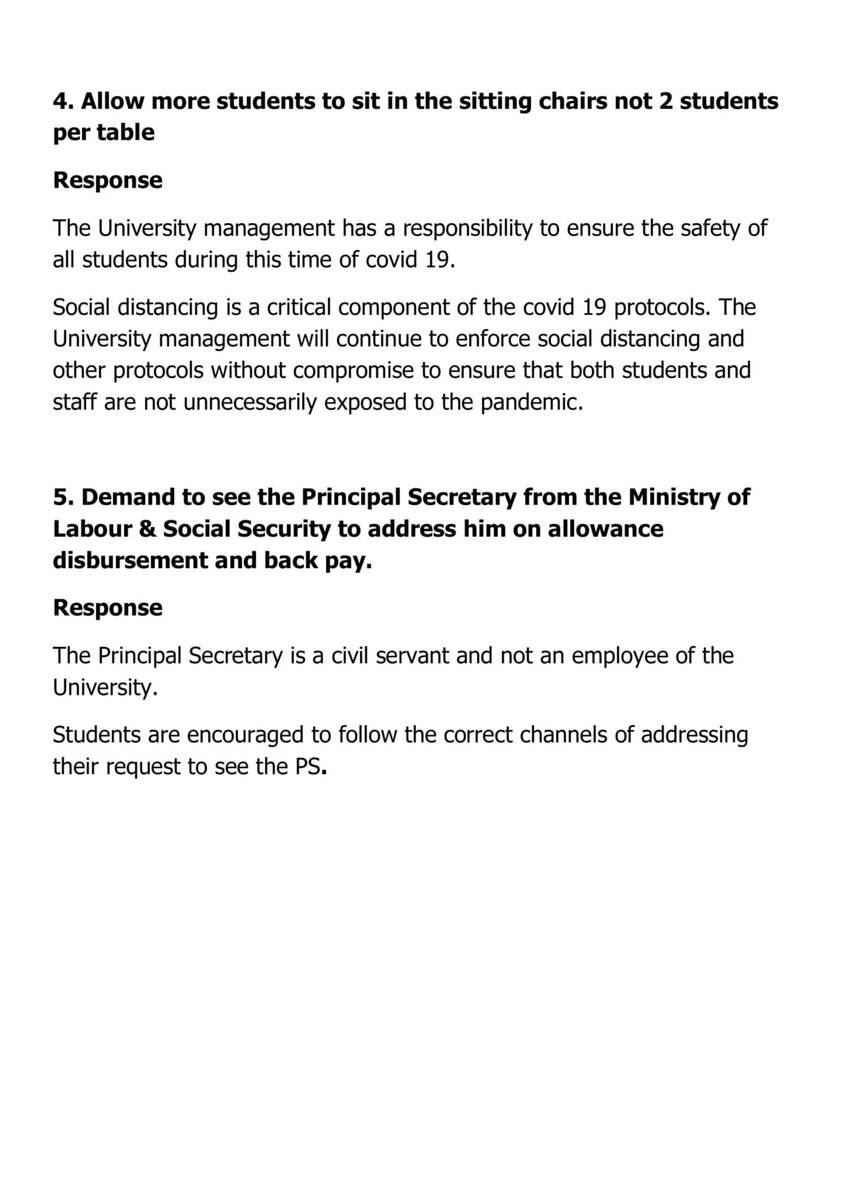 4. Allow more students to sit in the sitting chairs not 2 students per table

Response

The University management has a responsibility to ensure the safety of all students during this time of covid 19.

Social distancing is a critical component of the covid 19 protocols. The University management will continue to enforce social distancing and other protocols without compromise to ensure that both students and staff are not unnecessarily exposed to the pandemic.

5. Demand to see the Principal Secretary from the Ministry of Labour & Social Security to address him on allowance disbursement and back pay.

Response

The Principal Secretary is a civil servant and not an employee of the University.

Students are encouraged to follow the correct channels of addressing their request to see the PS.